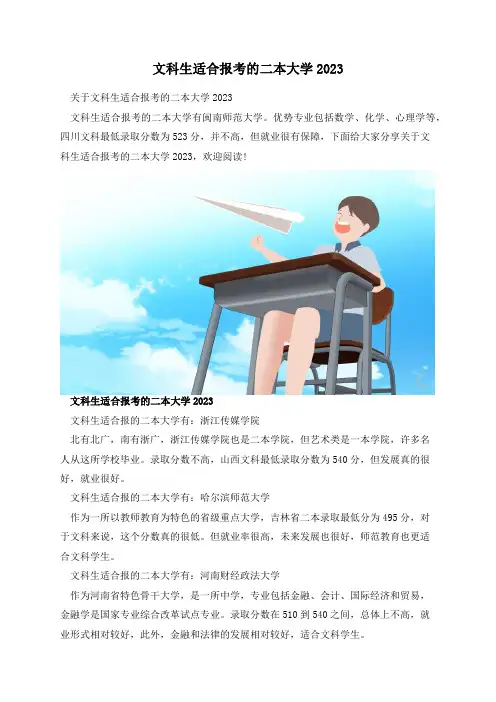 文科生适合报考的二本大学 2023

关于文科生适合报考的二本大学 2023

文科生适合报考的二本大学有闽南师范大学。优势专业包括数学、化学、心理学等，四川文科最低录取分数为 523 分，并不高，但就业很有保障，下面给大家分享关于文科生适合报考的二本大学 2023，欢迎阅读！

文科生适合报考的二本大学 2023

文科生适合报的二本大学有：浙江传媒学院

北有北广，南有浙广，浙江传媒学院也是二本学院，但艺术类是一本学院，许多名人从这所学校毕业。录取分数不高，山西文科最低录取分数为 540 分，但发展真的很好，就业很好。

文科生适合报的二本大学有：哈尔滨师范大学

作为一所以教师教育为特色的省级重点大学，吉林省二本录取最低分为 495 分，对于文科来说，这个分数真的很低。但就业率很高，未来发展也很好，师范教育也更适合文科学生。

文科生适合报的二本大学有：河南财经政法大学

作为河南省特色骨干大学，是一所中学，专业包括金融、会计、国际经济和贸易，金融学是国家专业综合改革试点专业。录取分数在 510 到 540 之间，总体上不高，就业形式相对较好，此外，金融和法律的发展相对较好，适合文科学生。